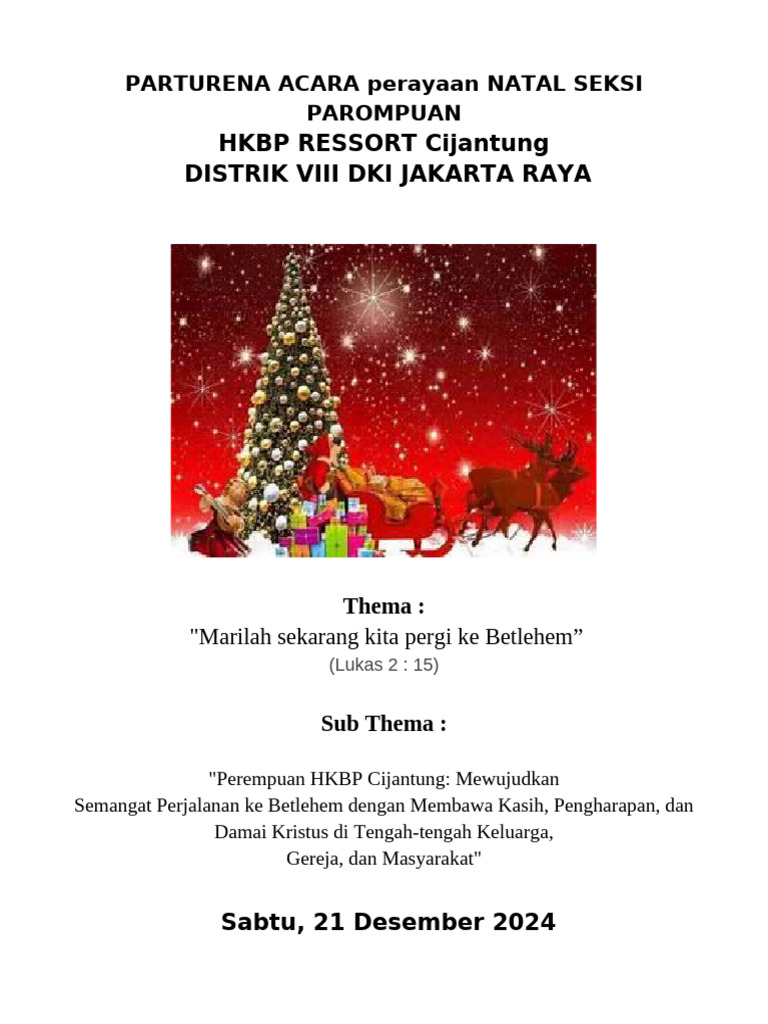 PARTURENA ACARA perayaan NATAL SEKSI PAROMPUAN
HKBP RESSORT Cijantung
DISTRIK VIII DKI JAKARTA RAYA

Thema :
"Marilah sekarang kita pergi ke Betlehem”
(Lukas 2 : 15)

Sub Thema :

"Perempuan HKBP Cijantung: Mewujudkan Semangat Perjalanan ke Betlehem dengan Membawa Kasih, Pengharapan, dan Damai Kristus di Tengah-tengah Keluarga, Gereja, dan Masyarakat"

Sabtu, 21 Desember 2024